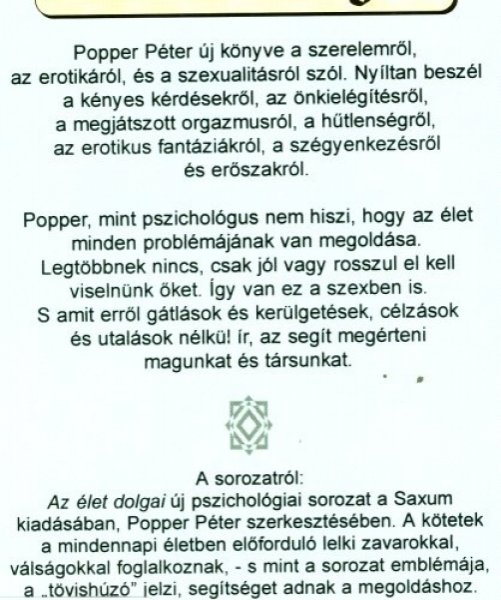 Popper Péter új könyve a szerelemről, az erotikáról, és a szexualitásról szól. Nyíltan beszél a kényes kérdésekről, az önkielégítésről, a megjátszott orgazmusról, a hűtlenségről, az erotikus fantáziákról, a szégyenkezésről és erőszakról.

Popper, mint pszichológus nem hiszi, hogy az élet minden problémájának van megoldása. Legtöbbnek nincs, csak jól vagy rosszul el kell viselnünk őket. Így van ez a szexben is. S amit erről gátlások és kerülgetések, célzások és utalások nélkül ír, az segít megérteni magunkat és társunkat.

A sorozatról:
Az élet dolgai új pszichológiai sorozat a Saxum kiadásában, Popper Péter szerkesztésében. A kötetek a mindennapi életben előforduló lelki zavarokkal, válságokkal foglalkoznak, - s mint a sorozat emblémája, a „tövishúzó" jelzi, segítséget adnak a megoldáshoz.